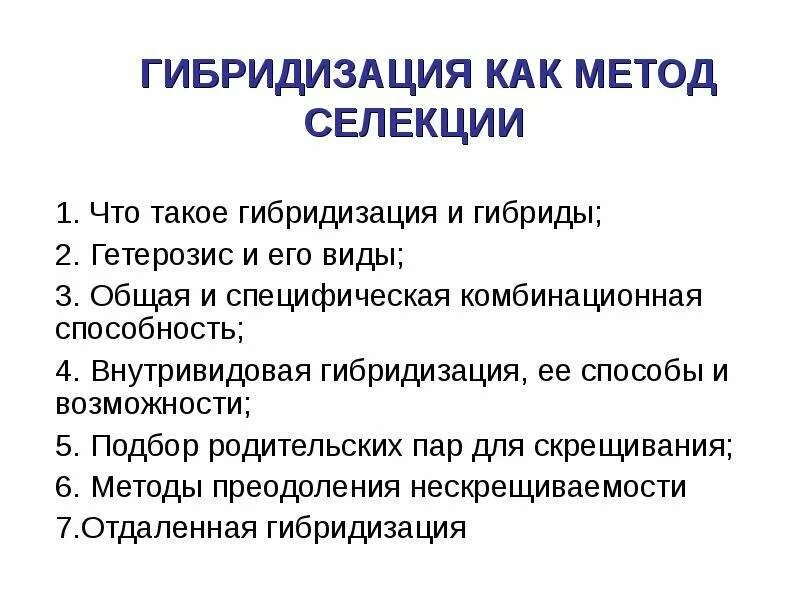 ГИБРИДИЗАЦИЯ КАК МЕТОД СЕЛЕКЦИИ

1. Что такое гибридизация и гибриды;
2. Гетерозис и его виды;
3. Общая и специфическая комбинационная способность;
4. Внутривидовая гибридизация, ее способы и возможности;
5. Подбор родительских пар для скрещивания;
6. Методы преодоления нескрещиваемости
7.Отдаленная гибридизация